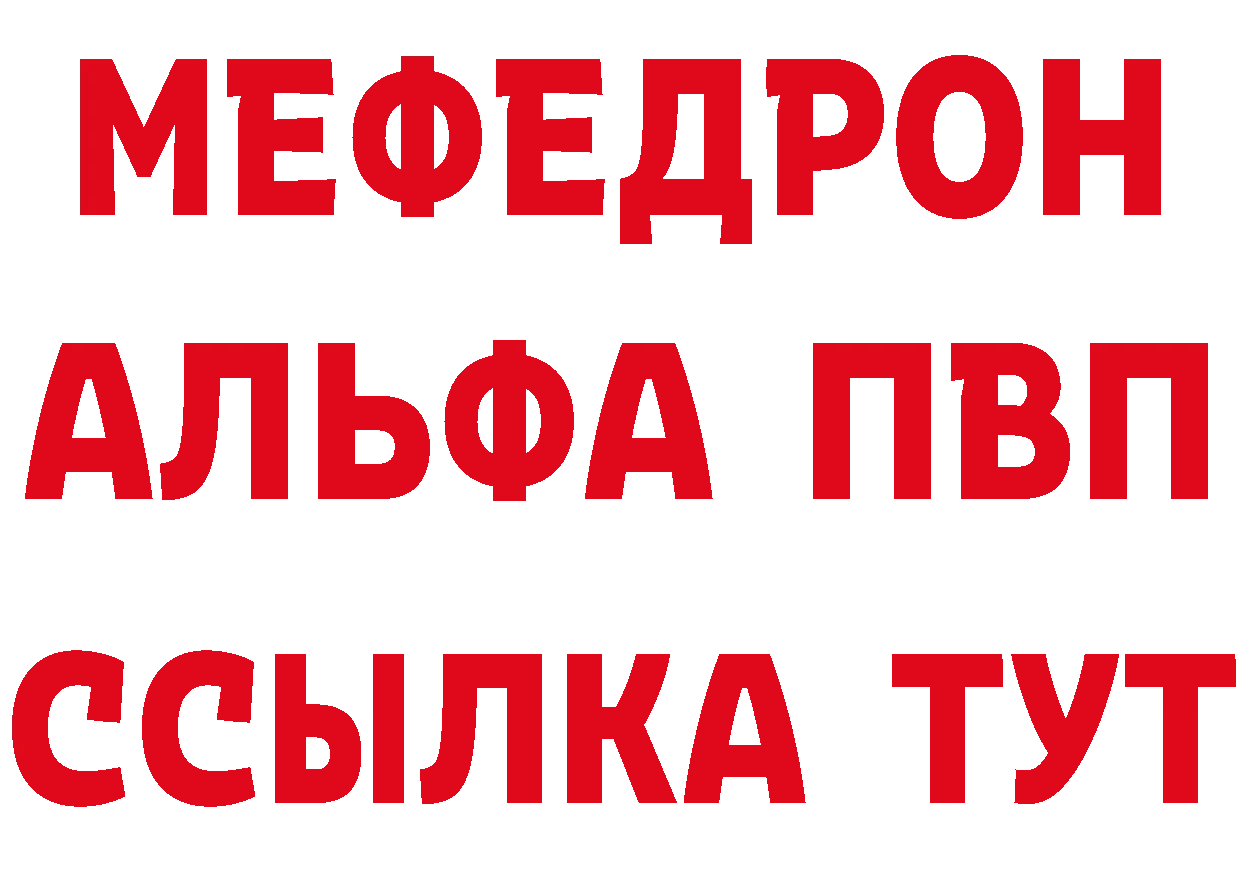 МЕФЕДРОН
АЛЬФА ПВП
ССЫЛКА ТУТ